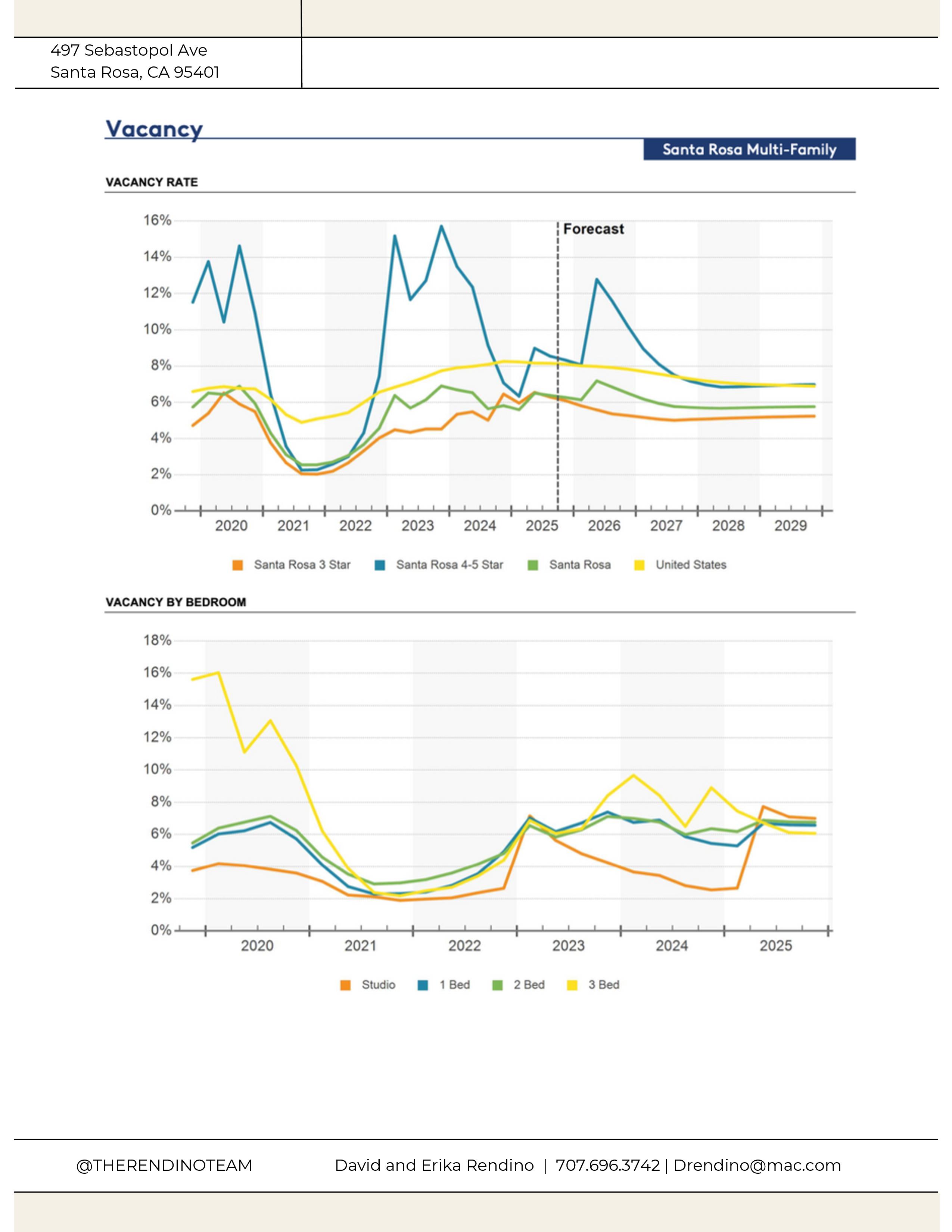 497 Sebastopol Ave
Santa Rosa, CA 95401

Vacancy

Santa Rosa Multi-Family

VACANCY RATE

16%
14%
12%
10%
8%
6%
4%
2%
0%

Forecast

2020 2021 2022 2023 2024 2025 2026 2027 2028 2029

Santa Rosa 3 Star Santa Rosa 4-5 Star Santa Rosa United States

VACANCY BY BEDROOM

18%
16%
14%
12%
10%
8%
6%
4%
2%
0%

2020 2021 2022 2023 2024 2025

Studio 1 Bed 2 Bed 3 Bed

@THERENDINOTEAM David and Erika Rendino | 707.696.3742 | Drendino@mac.com